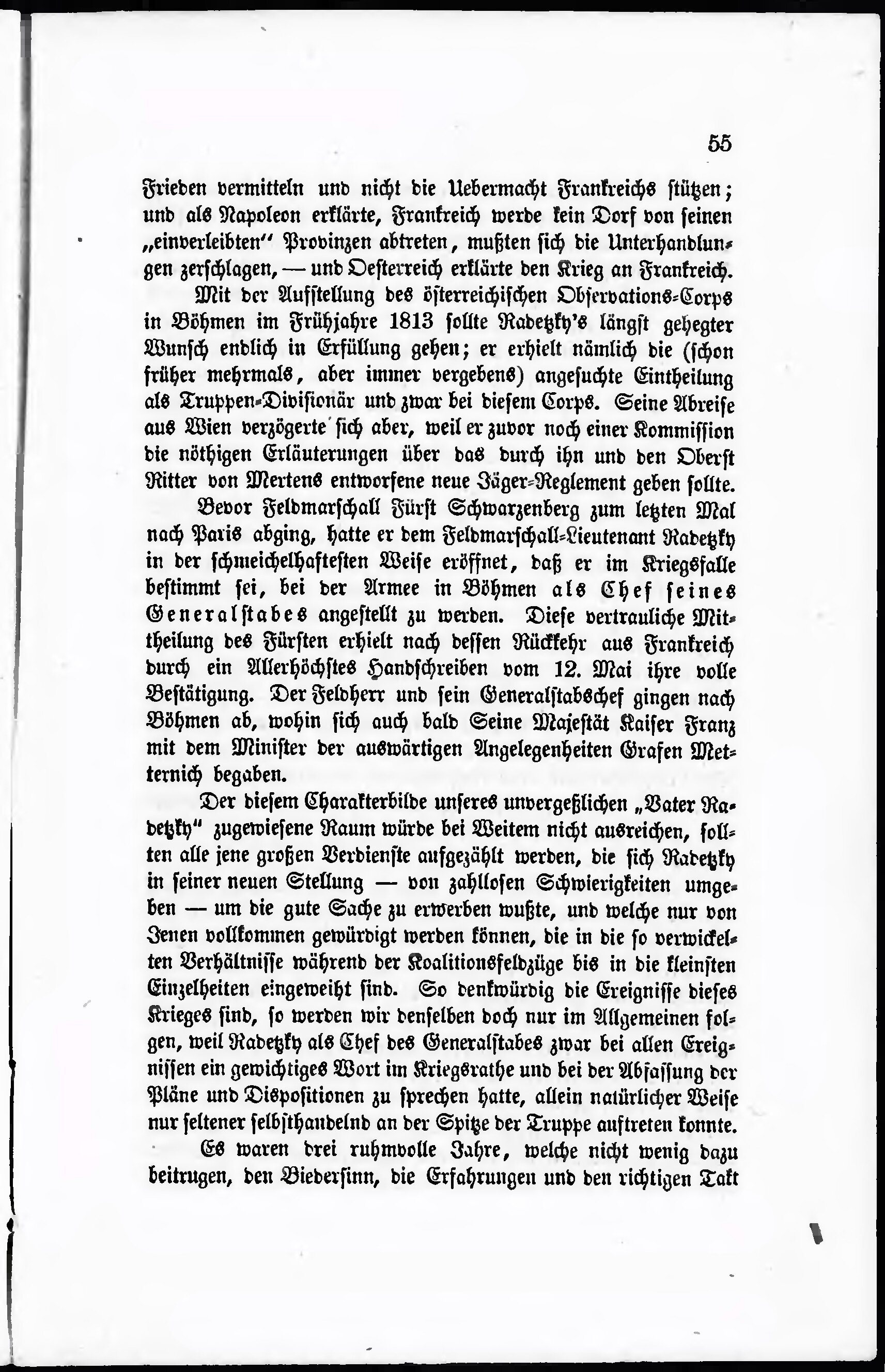 55

Frieden vermitteln und nicht die Uebermacht Frankreichs stützen; und als Napoleon erklärte, Frankreich werde kein Dorf von seinen „einverleibten" Provinzen abtreten, mußten sich die Unterhandlungen zerschlagen, — und Oesterreich erklärte den Krieg an Frankreich.

Mit der Aufstellung des österreichischen Observations-Corps in Böhmen im Frühjahre 1813 sollte Radetzky's längst gehegter Wunsch endlich in Erfüllung gehen; er erhielt nämlich die (schon früher mehrmals, aber immer vergebens) angesuchte Eintheilung als Truppen-Divisionär und zwar bei diesem Corps. Seine Abreise aus Wien verzögerte sich aber, weil er zuvor noch einer Kommission die nöthigen Erläuterungen über das durch ihn und den Oberst Ritter von Mertens entworfene neue Jäger-Reglement geben sollte.

Bevor Feldmarschall Fürst Schwarzenberg zum letzten Mal nach Paris abging, hatte er dem Feldmarschall-Lieutenant Radetzky in der schmeichelhaftesten Weise eröffnet, daß er im Kriegsfalle bestimmt sei, bei der Armee in Böhmen als Chef seines Generalstabes angestellt zu werden. Diese vertrauliche Mittheilung des Fürsten erhielt nach dessen Rückkehr aus Frankreich durch ein Allerhöchstes Handschreiben vom 12. Mai ihre volle Bestätigung. Der Feldherr und sein Generalstabschef gingen nach Böhmen ab, wohin sich auch bald Seine Majestät Kaiser Franz mit dem Minister der auswärtigen Angelegenheiten Grafen Metternich begaben.

Der diesem Charakterbilde unseres unvergeßlichen „Vater Radetzky" zugewiesene Raum würde bei Weitem nicht ausreichen, sollten alle jene großen Verdienste aufgezählt werden, die sich Radetzky in seiner neuen Stellung — von zahllosen Schwierigkeiten umgeben — um die gute Sache zu erwerben wußte, und welche nur von Jenen vollkommen gewürdigt werden können, die in die so verwickelten Verhältnisse während der Koalitionsfeldzüge bis in die kleinsten Einzelheiten eingeweiht sind. So denkwürdig die Ereignisse dieses Krieges sind, so werden wir denselben doch nur im Allgemeinen folgen, weil Radetzky als Chef des Generalstabes zwar bei allen Ereignissen ein gewichtiges Wort im Kriegsrathe und bei der Abfassung der Pläne und Dispositionen zu sprechen hatte, allein natürlicher Weise nur seltener selbsthandelnd an der Spitze der Truppe auftreten konnte.

Es waren drei ruhmvolle Jahre, welche nicht wenig dazu beitrugen, den Biedersinn, die Erfahrungen und den richtigen Takt